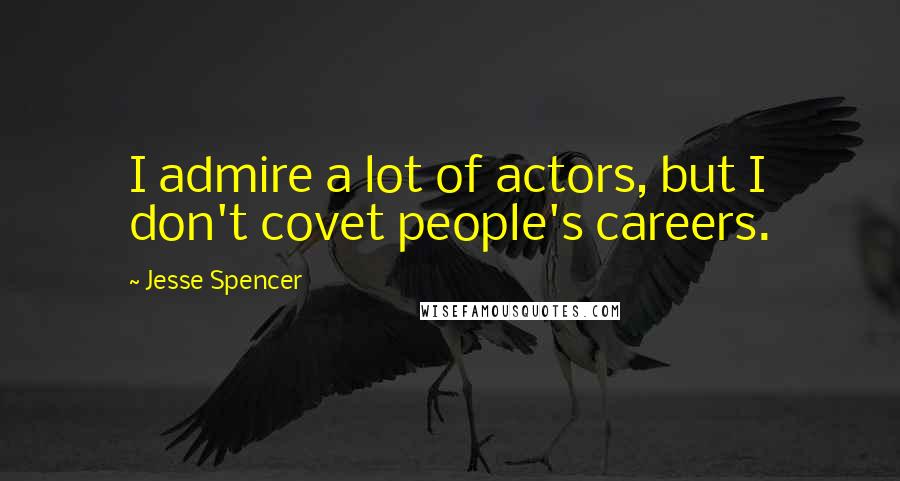 I admire a lot of actors, but I don't covet people's careers.

~ Jesse Spencer

WISEFAMOUSQUOTES.COM